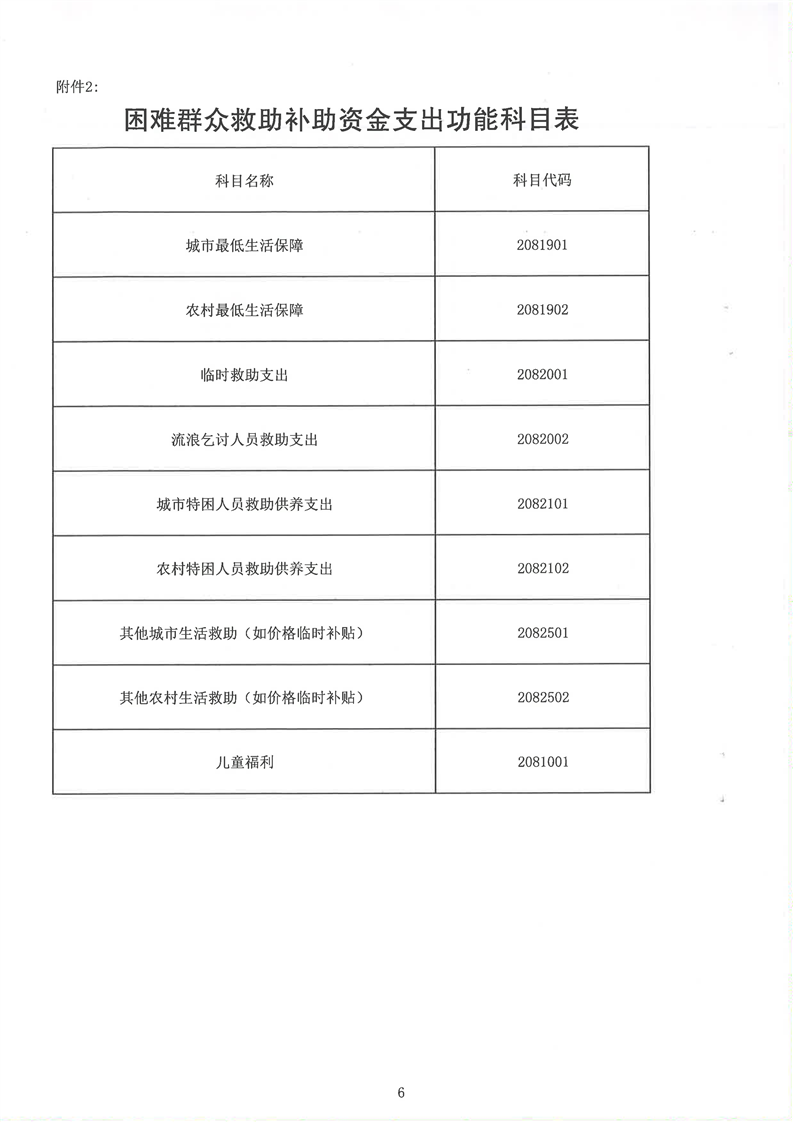 附件2:

困难群众救助补助资金支出功能科目表

| 科目名称 | 科目代码 |
|---|---|
| 城市最低生活保障 | 2081901 |
| 农村最低生活保障 | 2081902 |
| 临时救助支出 | 2082001 |
| 流浪乞讨人员救助支出 | 2082002 |
| 城市特困人员救助供养支出 | 2082101 |
| 农村特困人员救助供养支出 | 2082102 |
| 其他城市生活救助（如价格临时补贴） | 2082501 |
| 其他农村生活救助（如价格临时补贴） | 2082502 |
| 儿童福利 | 2081001 |

6